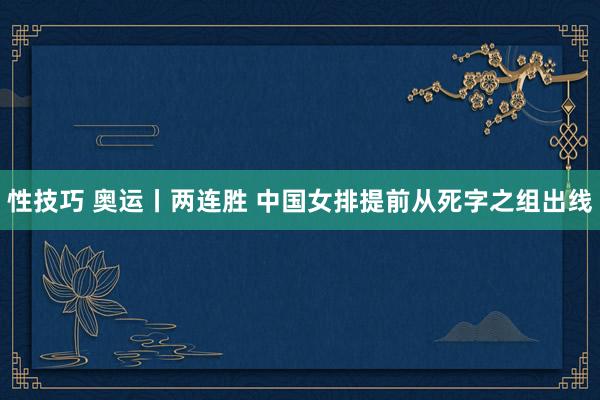 性技巧 奥运丨两连胜 中国女排提前从死字之组出线